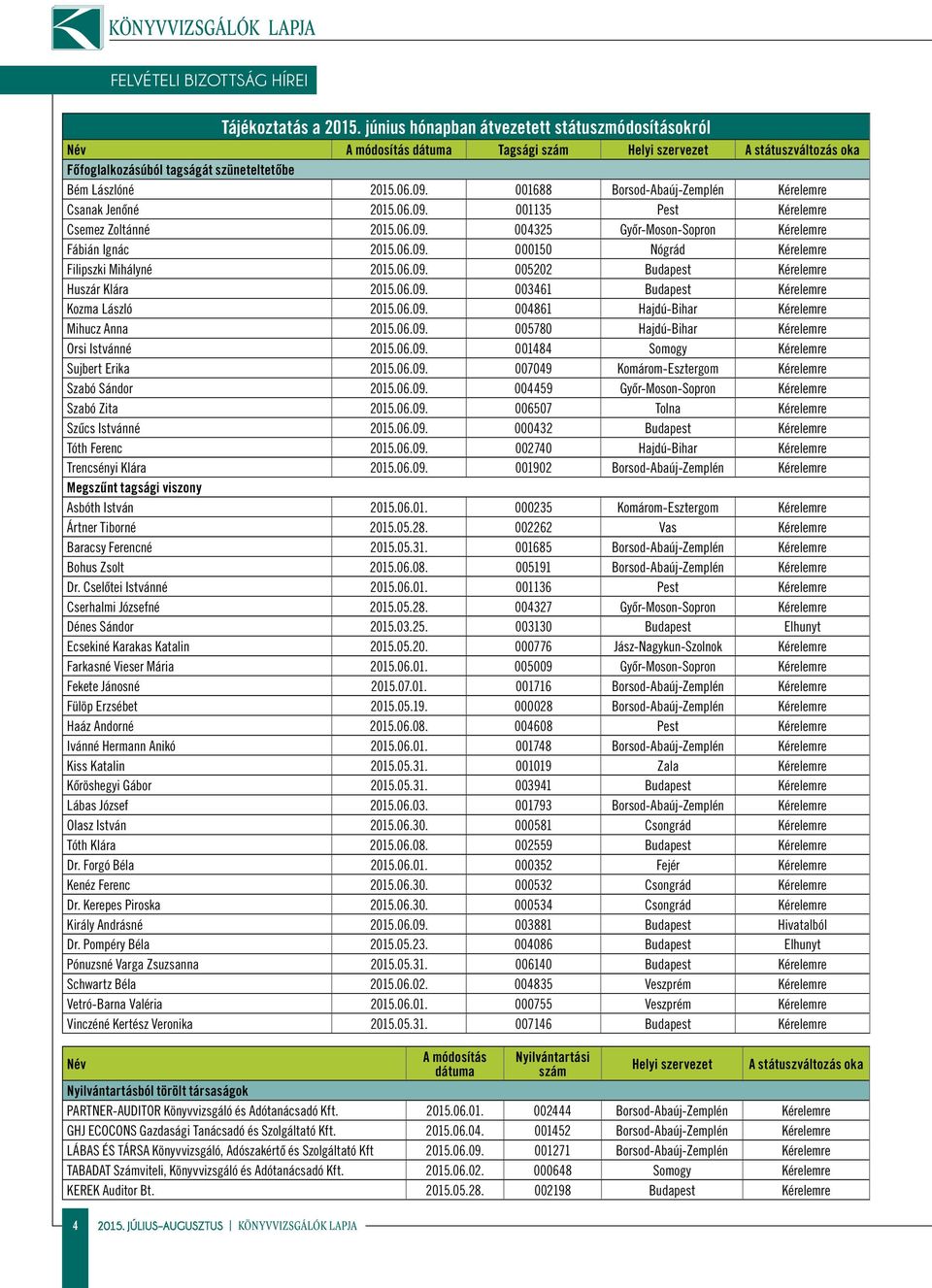 KÖNYVVIZSGÁLÓK LAPJA

FELVÉTELI BIZOTTSÁG HÍREI

Tájékoztatás a 2015. június hónapban átvezetett státuszmódosításokról

| Név | A módosítás dátuma | Tagsági szám | Helyi szervezet | A státuszváltozás oka |
|---|---|---|---|---|
| Főfoglalkozásúból tagságát szüneteltetőbe | | | | |
| Bém Lászlóné | 2015.06.09. | 001688 | Borsod-Abaúj-Zemplén | Kérelemre |
| Csanak Jenőné | 2015.06.09. | 001135 | Pest | Kérelemre |
| Csemez Zoltánné | 2015.06.09. | 004325 | Győr-Moson-Sopron | Kérelemre |
| Fábián Ignác | 2015.06.09. | 000150 | Nógrád | Kérelemre |
| Filipszki Mihályné | 2015.06.09. | 005202 | Budapest | Kérelemre |
| Huszár Klára | 2015.06.09. | 003461 | Budapest | Kérelemre |
| Kozma László | 2015.06.09. | 004861 | Hajdú-Bihar | Kérelemre |
| Mihucz Anna | 2015.06.09. | 005780 | Hajdú-Bihar | Kérelemre |
| Orsi Istvánné | 2015.06.09. | 001484 | Somogy | Kérelemre |
| Sujbert Erika | 2015.06.09. | 007049 | Komárom-Esztergom | Kérelemre |
| Szabó Sándor | 2015.06.09. | 004459 | Győr-Moson-Sopron | Kérelemre |
| Szabó Zita | 2015.06.09. | 006507 | Tolna | Kérelemre |
| Szűcs Istvánné | 2015.06.09. | 000432 | Budapest | Kérelemre |
| Tóth Ferenc | 2015.06.09. | 002740 | Hajdú-Bihar | Kérelemre |
| Trencsényi Klára | 2015.06.09. | 001902 | Borsod-Abaúj-Zemplén | Kérelemre |
| Megszűnt tagsági viszony | | | | |
| Asbóth István | 2015.06.01. | 000235 | Komárom-Esztergom | Kérelemre |
| Ártner Tiborné | 2015.05.28. | 002262 | Vas | Kérelemre |
| Baracsy Ferencné | 2015.05.31. | 001685 | Borsod-Abaúj-Zemplén | Kérelemre |
| Bohus Zsolt | 2015.06.08. | 005191 | Borsod-Abaúj-Zemplén | Kérelemre |
| Dr. Cselőtei Istvánné | 2015.06.01. | 001136 | Pest | Kérelemre |
| Cserhalmi Józsefné | 2015.05.28. | 004327 | Győr-Moson-Sopron | Kérelemre |
| Dénes Sándor | 2015.03.25. | 003130 | Budapest | Elhunyt |
| Ecsekiné Karakas Katalin | 2015.05.20. | 000776 | Jász-Nagykun-Szolnok | Kérelemre |
| Farkasné Vieser Mária | 2015.06.01. | 005009 | Győr-Moson-Sopron | Kérelemre |
| Fekete Jánosné | 2015.07.01. | 001716 | Borsod-Abaúj-Zemplén | Kérelemre |
| Fülöp Erzsébet | 2015.05.19. | 000028 | Borsod-Abaúj-Zemplén | Kérelemre |
| Haáz Andorné | 2015.06.08. | 004608 | Pest | Kérelemre |
| Ivánné Hermann Anikó | 2015.06.01. | 001748 | Borsod-Abaúj-Zemplén | Kérelemre |
| Kiss Katalin | 2015.05.31. | 001019 | Zala | Kérelemre |
| Kőröshegyi Gábor | 2015.05.31. | 003941 | Budapest | Kérelemre |
| Lábas József | 2015.06.03. | 001793 | Borsod-Abaúj-Zemplén | Kérelemre |
| Olasz István | 2015.06.30. | 000581 | Csongrád | Kérelemre |
| Tóth Klára | 2015.06.08. | 002559 | Budapest | Kérelemre |
| Dr. Forgó Béla | 2015.06.01. | 000352 | Fejér | Kérelemre |
| Kenéz Ferenc | 2015.06.30. | 000532 | Csongrád | Kérelemre |
| Dr. Kerepes Piroska | 2015.06.30. | 000534 | Csongrád | Kérelemre |
| Király Andrásné | 2015.06.09. | 003881 | Budapest | Hivatalból |
| Dr. Pompéry Béla | 2015.05.23. | 004086 | Budapest | Elhunyt |
| Pónuzsné Varga Zsuzsanna | 2015.05.31. | 006140 | Budapest | Kérelemre |
| Schwartz Béla | 2015.06.02. | 004835 | Veszprém | Kérelemre |
| Vetró-Barna Valéria | 2015.06.01. | 000755 | Veszprém | Kérelemre |
| Vinczéné Kertész Veronika | 2015.05.31. | 007146 | Budapest | Kérelemre |

| Név | A módosítás dátuma | Nyilvántartási szám | Helyi szervezet | A státuszváltozás oka |
|---|---|---|---|---|
| Nyilvántartásból törölt társaságok | | | | |
| PARTNER-AUDITOR Könyvvizsgáló és Adótanácsadó Kft. | 2015.06.01. | 002444 | Borsod-Abaúj-Zemplén | Kérelemre |
| GHJ ECOCONS Gazdasági Tanácsadó és Szolgáltató Kft. | 2015.06.04. | 001452 | Borsod-Abaúj-Zemplén | Kérelemre |
| LÁBAS ÉS TÁRSA Könyvvizsgáló, Adószakértő és Szolgáltató Kft | 2015.06.09. | 001271 | Borsod-Abaúj-Zemplén | Kérelemre |
| TABADAT Számviteli, Könyvvizsgáló és Adótanácsadó Kft. | 2015.06.02. | 000648 | Somogy | Kérelemre |
| KEREK Auditor Bt. | 2015.05.28. | 002198 | Budapest | Kérelemre |

4 2015. JÚLIUS–AUGUSZTUS | KÖNYVVIZSGÁLÓK LAPJA